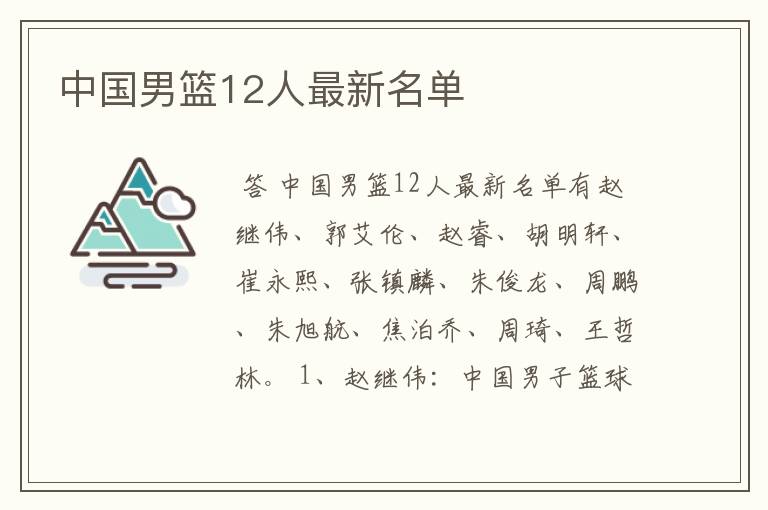 中国男篮12人最新名单

答 中国男篮12人最新名单有赵继伟、郭艾伦、赵睿、胡明轩、崔永熙、张镇麟、朱俊龙、周鹏、朱旭航、焦泊乔、周琦、王哲林。1、赵继伟：中国男子篮球